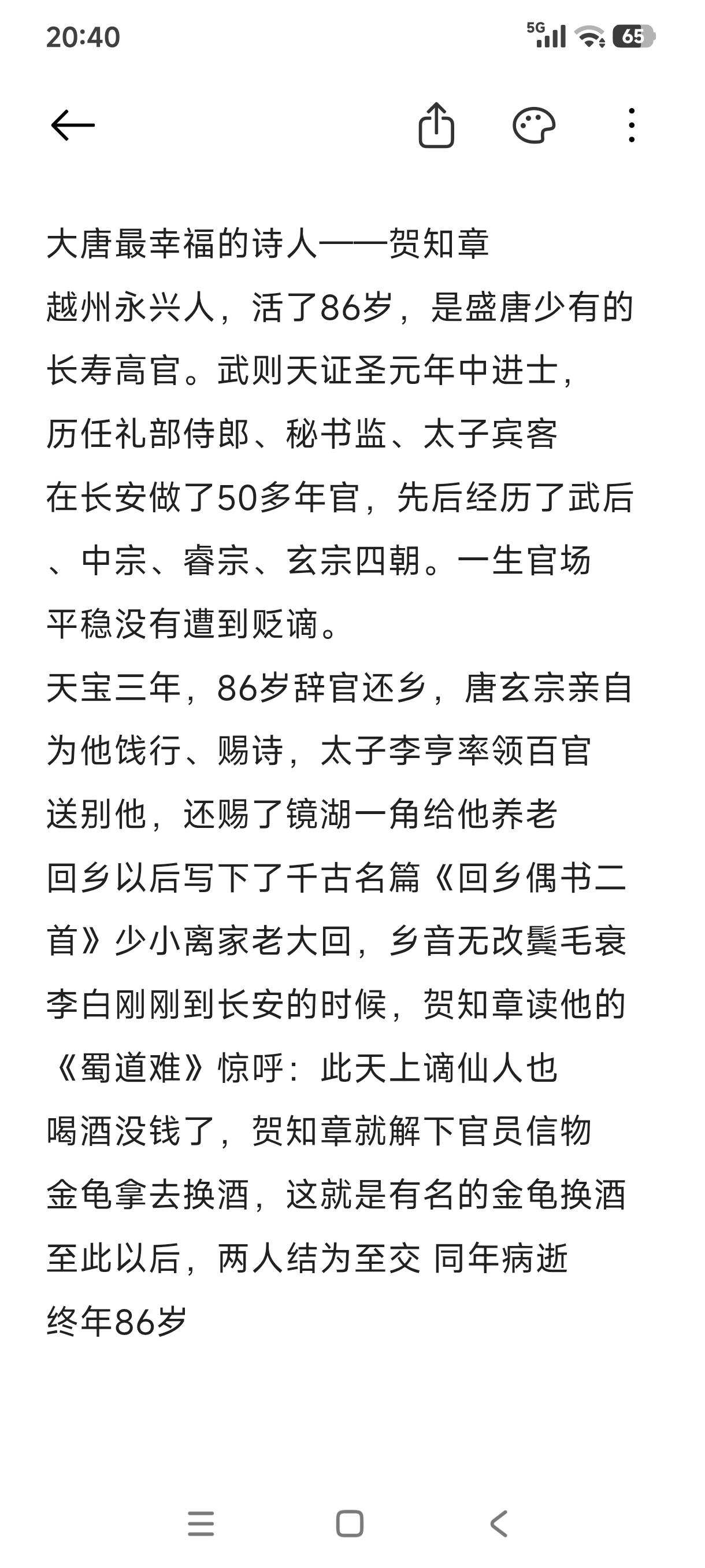 20:40

5G

65

大唐最幸福的诗人——贺知章
越州永兴人，活了86岁，是盛唐少有的长寿高官。武则天证圣元年中进士，历任礼部侍郎、秘书监、太子宾客
在长安做了50多年官，先后经历了武后、中宗、睿宗、玄宗四朝。一生官场平稳没有遭到贬谪。
天宝三年，86岁辞官还乡，唐玄宗亲自为他饯行、赐诗，太子李亨率领百官送别他，还赐了镜湖一角给他养老
回乡以后写下了千古名篇《回乡偶书二首》少小离家老大回，乡音无改鬓毛衰
李白刚刚到长安的时候，贺知章读他的《蜀道难》惊呼：此天上谪仙人也
喝酒没钱了，贺知章就解下官员信物金龟拿去换酒，这就是有名的金龟换酒
至此以后，两人结为至交 同年病逝
终年86岁